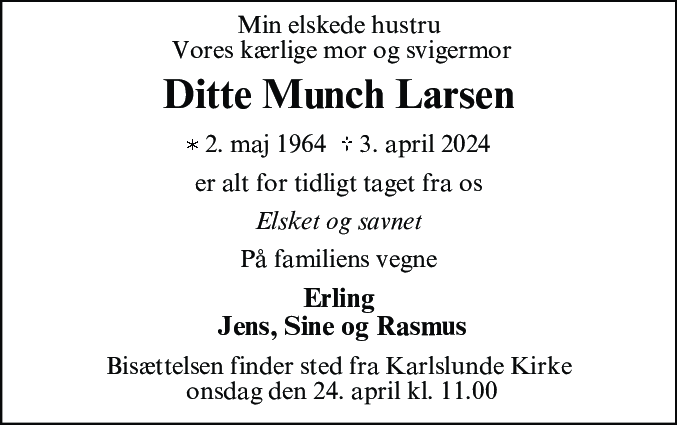 Min elskede hustru
Vores kærlige mor og svigermor

Ditte Munch Larsen

* 2. maj 1964 † 3. april 2024

er alt for tidligt taget fra os

Elsket og savnet

På familiens vegne

Erling
Jens, Sine og Rasmus

Bisættelsen finder sted fra Karlslunde Kirke
onsdag den 24. april kl. 11.00